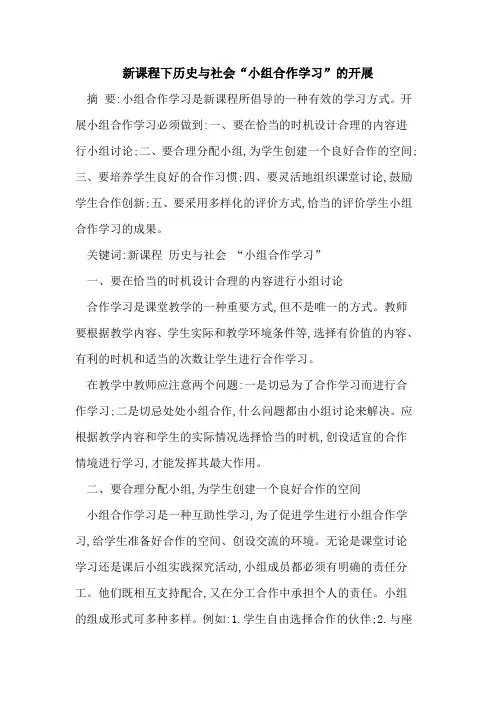 新课程下历史与社会“小组合作学习”的开展

摘 要:小组合作学习是新课程所倡导的一种有效的学习方式。开展小组合作学习必须做到:一、要在恰当的时机设计合理的内容进行小组讨论;二、要合理分配小组,为学生创建一个良好合作的空间;三、要培养学生良好的合作习惯;四、要灵活地组织课堂讨论,鼓励学生合作创新;五、要采用多样化的评价方式,恰当的评价学生小组合作学习的成果。

关键词:新课程 历史与社会 “小组合作学习”

一、要在恰当的时机设计合理的内容进行小组讨论

合作学习是课堂教学的一种重要方式,但不是唯一的方式。教师要根据教学内容、学生实际和教学环境条件等,选择有价值的内容、有利的时机和适当的次数让学生进行合作学习。

在教学中教师应注意两个问题:一是切忌为了合作学习而进行合作学习;二是切忌处处小组合作,什么问题都由小组讨论来解决。应根据教学内容和学生的实际情况选择恰当的时机,创设适宜的合作情境进行学习,才能发挥其最大作用。

二、要合理分配小组,为学生创建一个良好合作的空间

小组合作学习是一种互助性学习,为了促进学生进行小组合作学习,给学生准备好合作的空间、创设交流的环境。无论是课堂讨论学习还是课后小组实践探究活动,小组成员都必须有明确的责任分工。他们既相互支持配合,又在分工合作中承担个人的责任。小组的组成形式可多种多样。例如:1.学生自由选择合作的伙伴;2.与座